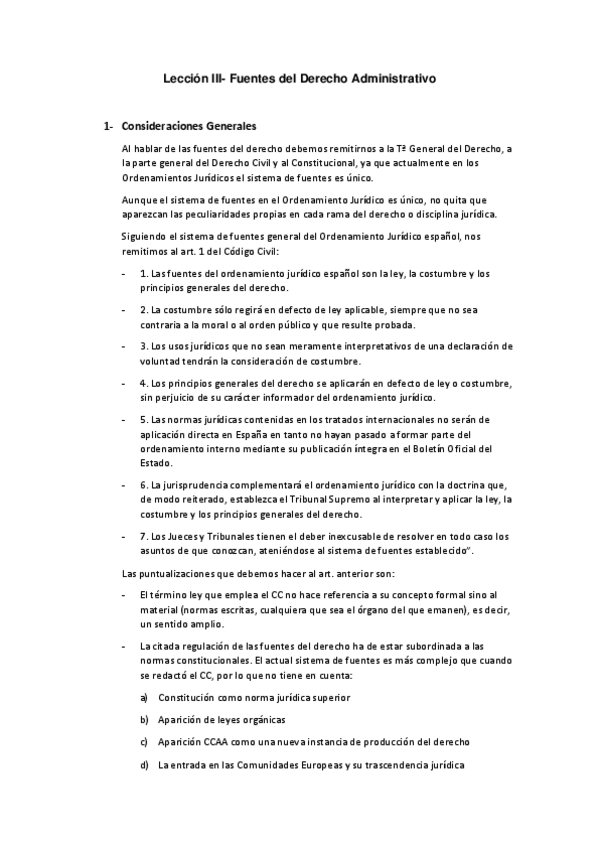 Lección III- Fuentes del Derecho Administrativo

1- Consideraciones Generales

Al hablar de las fuentes del derecho debemos remitirnos a la Tª General del Derecho, a la parte general del Derecho Civil y al Constitucional, ya que actualmente en los Ordenamientos Jurídicos el sistema de fuentes es único.

Aunque el sistema de fuentes en el Ordenamiento Jurídico es único, no quita que aparezcan las peculiaridades propias en cada rama del derecho o disciplina jurídica.

Siguiendo el sistema de fuentes general del Ordenamiento Jurídico español, nos remitimos al art. 1 del Código Civil:

- 1. Las fuentes del ordenamiento jurídico español son la ley, la costumbre y los principios generales del derecho.

- 2. La costumbre sólo regirá en defecto de ley aplicable, siempre que no sea contraria a la moral o al orden público y que resulte probada.

- 3. Los usos jurídicos que no sean meramente interpretativos de una declaración de voluntad tendrán la consideración de costumbre.

- 4. Los principios generales del derecho se aplicarán en defecto de ley o costumbre, sin perjuicio de su carácter informador del ordenamiento jurídico.

- 5. Las normas jurídicas contenidas en los tratados internacionales no serán de aplicación directa en España en tanto no hayan pasado a formar parte del ordenamiento interno mediante su publicación íntegra en el Boletín Oficial del Estado.

- 6. La jurisprudencia complementará el ordenamiento jurídico con la doctrina que, de modo reiterado, establezca el Tribunal Supremo al interpretar y aplicar la ley, la costumbre y los principios generales del derecho.

- 7. Los Jueces y Tribunales tienen el deber inexcusable de resolver en todo caso los asuntos de que conozcan, ateniéndose al sistema de fuentes establecido".

Las puntualizaciones que debemos hacer al art. anterior son:

- El término ley que emplea el CC no hace referencia a su concepto formal sino al material (normas escritas, cualquiera que sea el órgano del que emanen), es decir, un sentido amplio.

- La citada regulación de las fuentes del derecho ha de estar subordinada a las normas constitucionales. El actual sistema de fuentes es más complejo que cuando se redactó el CC, por lo que no tiene en cuenta:

a) Constitución como norma jurídica superior

b) Aparición de leyes orgánicas

c) Aparición CCAA como una nueva instancia de producción del derecho

d) La entrada en las Comunidades Europeas y su trascendencia jurídica